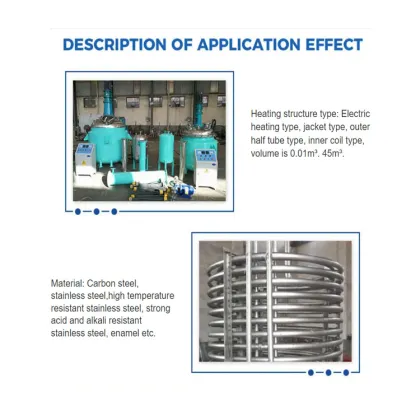 DESCRIPTION OF APPLICATION EFFECT

Heating structure type: Electric heating type, jacket type, outer half tube type, inner coil type, volume is 0.01m³. 45m³.

Material: Carbon steel, stainless steel,high temperature resistant stainless steel, strong acid and alkali resistant stainless steel, enamel etc.